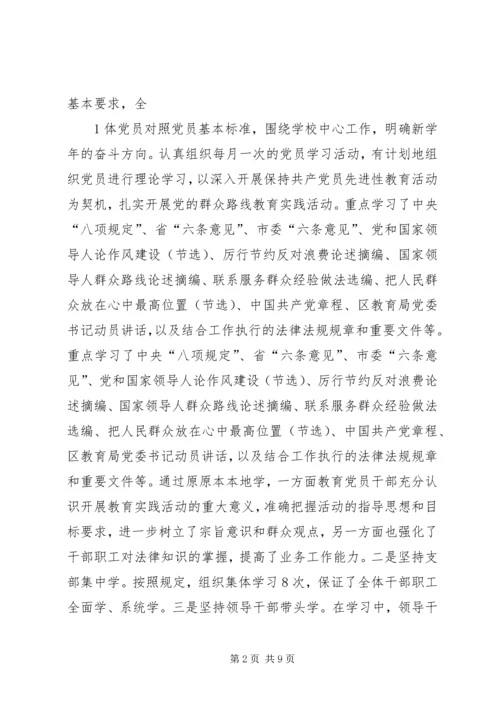 基本要求，全

1体党员对照党员基本标准，围绕学校中心工作，明确新学年的奋斗方向。认真组织每月一次的党员学习活动，有计划地组织党员进行理论学习，以深入开展保持共产党员先进性教育活动为契机，扎实开展党的群众路线教育实践活动。重点学习了中央“八项规定”、省“六条意见”、市委“六条意见”、党和国家领导人论作风建设（节选）、厉行节约反对浪费论述摘编、国家领导人群众路线论述摘编、联系服务群众经验做法选编、把人民群众放在心中最高位置（节选）、中国共产党章程、区教育局党委书记动员讲话，以及结合工作执行的法律法规规章和重要文件等。重点学习了中央“八项规定”、省“六条意见”、市委“六条意见”、党和国家领导人论作风建设（节选）、厉行节约反对浪费论述摘编、国家领导人群众路线论述摘编、联系服务群众经验做法选编、把人民群众放在心中最高位置（节选）、中国共产党章程、区教育局党委书记动员讲话，以及结合工作执行的法律法规规章和重要文件等。通过原原本本地学，一方面教育党员干部充分认识开展教育实践活动的重大意义，准确把握活动的指导思想和目标要求，进一步树立了宗旨意识和群众观点，另一方面也强化了干部职工对法律知识的掌握，提高了业务工作能力。二是坚持支部集中学。按照规定，组织集体学习8次，保证了全体干部职工全面学、系统学。三是坚持领导干部带头学。在学习中，领导干

第2页 共9页